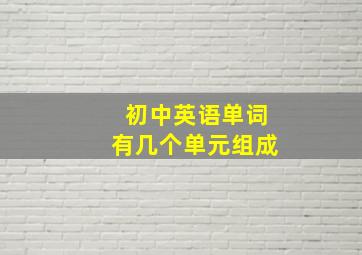 初中英语单词
有几个单元组成